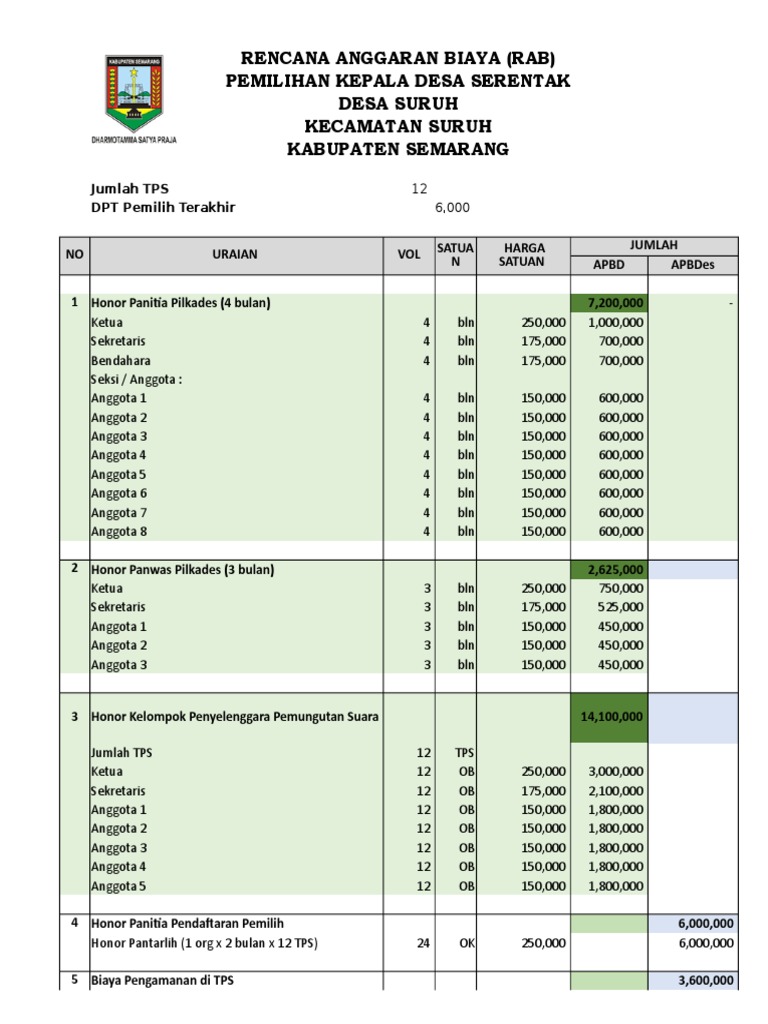 KABUPATEN SEMARANG
DHARMOTAMMA SATYA PRAJA

RENCANA ANGGARAN BIAYA (RAB)
PEMILIHAN KEPALA DESA SERENTAK
DESA SURUH
KECAMATAN SURUH
KABUPATEN SEMARANG

Jumlah TPS 12
DPT Pemilih Terakhir 6,000

| NO | URAIAN | VOL | SATUAN | HARGA SATUAN | JUMLAH APBD | JUMLAH APBDes |
|---|---|---|---|---|---|---|
| 1 | Honor Panitia Pilkades (4 bulan) | | | | 7,200,000 | - |
| | Ketua | 4 | bln | 250,000 | 1,000,000 | |
| | Sekretaris | 4 | bln | 175,000 | 700,000 | |
| | Bendahara | 4 | bln | 175,000 | 700,000 | |
| | Seksi / Anggota : | | | | | |
| | Anggota 1 | 4 | bln | 150,000 | 600,000 | |
| | Anggota 2 | 4 | bln | 150,000 | 600,000 | |
| | Anggota 3 | 4 | bln | 150,000 | 600,000 | |
| | Anggota 4 | 4 | bln | 150,000 | 600,000 | |
| | Anggota 5 | 4 | bln | 150,000 | 600,000 | |
| | Anggota 6 | 4 | bln | 150,000 | 600,000 | |
| | Anggota 7 | 4 | bln | 150,000 | 600,000 | |
| | Anggota 8 | 4 | bln | 150,000 | 600,000 | |
| 2 | Honor Panwas Pilkades (3 bulan) | | | | 2,625,000 | |
| | Ketua | 3 | bln | 250,000 | 750,000 | |
| | Sekretaris | 3 | bln | 175,000 | 525,000 | |
| | Anggota 1 | 3 | bln | 150,000 | 450,000 | |
| | Anggota 2 | 3 | bln | 150,000 | 450,000 | |
| | Anggota 3 | 3 | bln | 150,000 | 450,000 | |
| 3 | Honor Kelompok Penyelenggara Pemungutan Suara | | | | 14,100,000 | |
| | Jumlah TPS | 12 | TPS | | | |
| | Ketua | 12 | OB | 250,000 | 3,000,000 | |
| | Sekretaris | 12 | OB | 175,000 | 2,100,000 | |
| | Anggota 1 | 12 | OB | 150,000 | 1,800,000 | |
| | Anggota 2 | 12 | OB | 150,000 | 1,800,000 | |
| | Anggota 3 | 12 | OB | 150,000 | 1,800,000 | |
| | Anggota 4 | 12 | OB | 150,000 | 1,800,000 | |
| | Anggota 5 | 12 | OB | 150,000 | 1,800,000 | |
| 4 | Honor Panitia Pendaftaran Pemilih | | | | | 6,000,000 |
| | Honor Pantarlih (1 org x 2 bulan x 12 TPS) | 24 | OK | 250,000 | | 6,000,000 |
| 5 | Biaya Pengamanan di TPS | | | | | 3,600,000 |